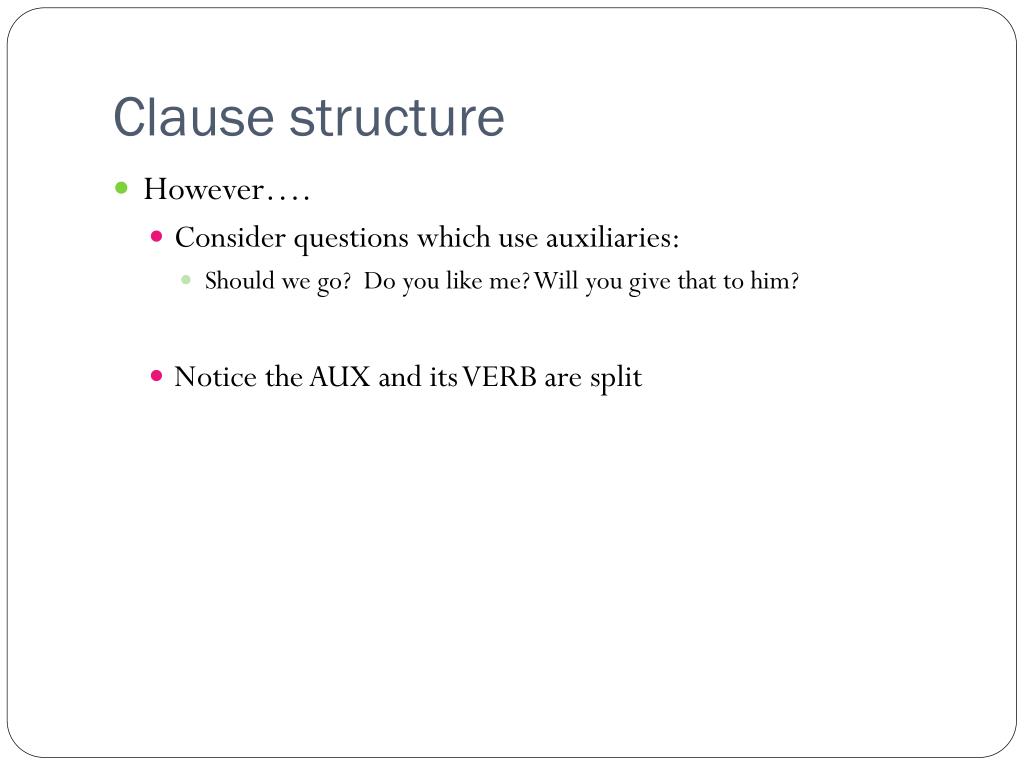 Clause structure

However….

Consider questions which use auxiliaries:

Should we go? Do you like me? Will you give that to him?

Notice the AUX and its VERB are split